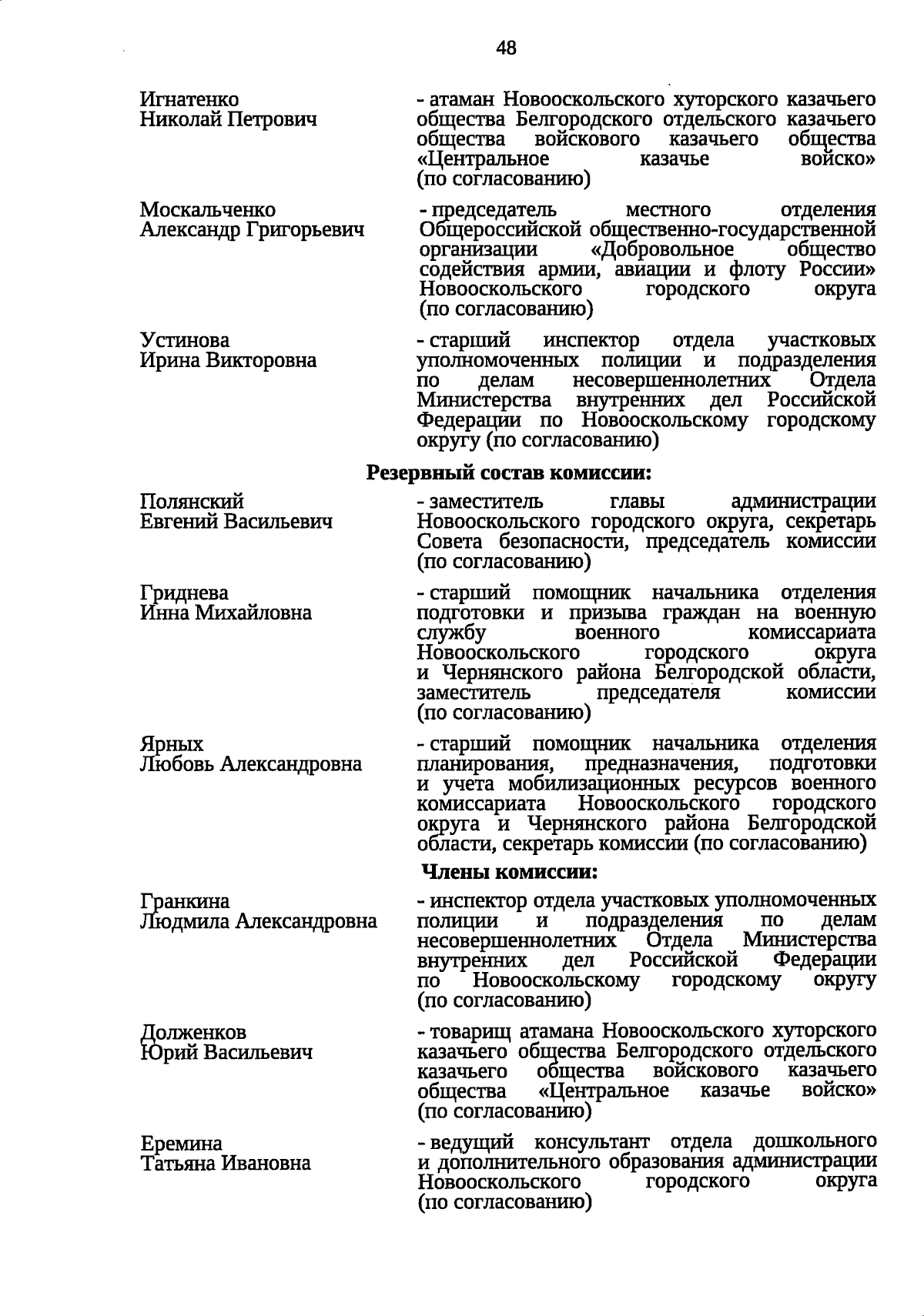 48

Игнатенко Николай Петрович

- атаман Новооскольского хуторского казачьего общества Белгородского отдельского казачьего общества войскового казачьего общества «Центральное казачье войско» (по согласованию)

Москальченко Александр Григорьевич

- председатель местного отделения Общероссийской общественно-государственной организации «Добровольное общество содействия армии, авиации и флоту России» Новооскольского городского округа (по согласованию)

Устинова Ирина Викторовна

- старший инспектор отдела участковых уполномоченных полиции и подразделения по делам несовершеннолетних Отдела Министерства внутренних дел Российской Федерации по Новооскольскому городскому округу (по согласованию)

Резервный состав комиссии:

Полянский Евгений Васильевич

- заместитель главы администрации Новооскольского городского округа, секретарь Совета безопасности, председатель комиссии (по согласованию)

Гриднева Инна Михайловна

- старший помощник начальника отделения подготовки и призыва граждан на военную службу военного комиссариата Новооскольского городского округа и Чернянского района Белгородской области, заместитель председателя комиссии (по согласованию)

Ярных Любовь Александровна

- старший помощник начальника отделения планирования, предназначения, подготовки и учета мобилизационных ресурсов военного комиссариата Новооскольского городского округа и Чернянского района Белгородской области, секретарь комиссии (по согласованию)

Члены комиссии:

Гранкина Людмила Александровна

- инспектор отдела участковых уполномоченных полиции и подразделения по делам несовершеннолетних Отдела Министерства внутренних дел Российской Федерации по Новооскольскому городскому округу (по согласованию)

Долженков Юрий Васильевич

- товарищ атамана Новооскольского хуторского казачьего общества Белгородского отдельского казачьего общества войскового казачьего общества «Центральное казачье войско» (по согласованию)

Еремина Татьяна Ивановна

- ведущий консультант отдела дошкольного и дополнительного образования администрации Новооскольского городского округа (по согласованию)